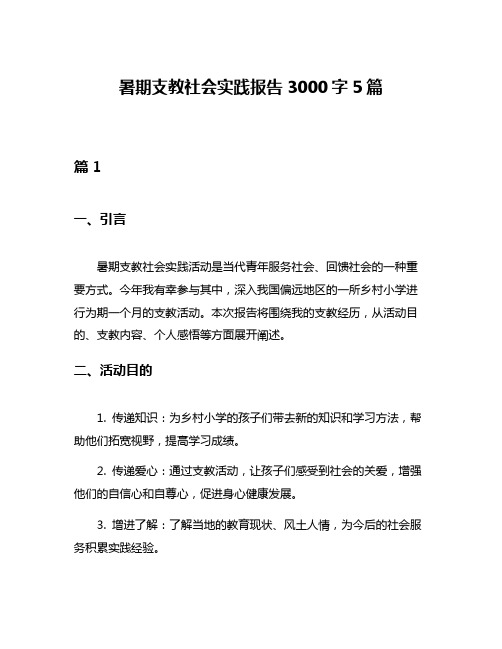 暑期支教社会实践报告 3000 字 5 篇

篇 1

一、引言

暑期支教社会实践活动是当代青年服务社会、回馈社会的一种重要方式。今年我有幸参与其中，深入我国偏远地区的一所乡村小学进行为期一个月的支教活动。本次报告将围绕我的支教经历，从活动目的、支教内容、个人感悟等方面展开阐述。

二、活动目的

1. 传递知识：为乡村小学的孩子们带去新的知识和学习方法，帮助他们拓宽视野，提高学习成绩。

2. 传递爱心：通过支教活动，让孩子们感受到社会的关爱，增强他们的自信心和自尊心，促进身心健康发展。

3. 增进了解：了解当地的教育现状、风土人情，为今后的社会服务积累实践经验。